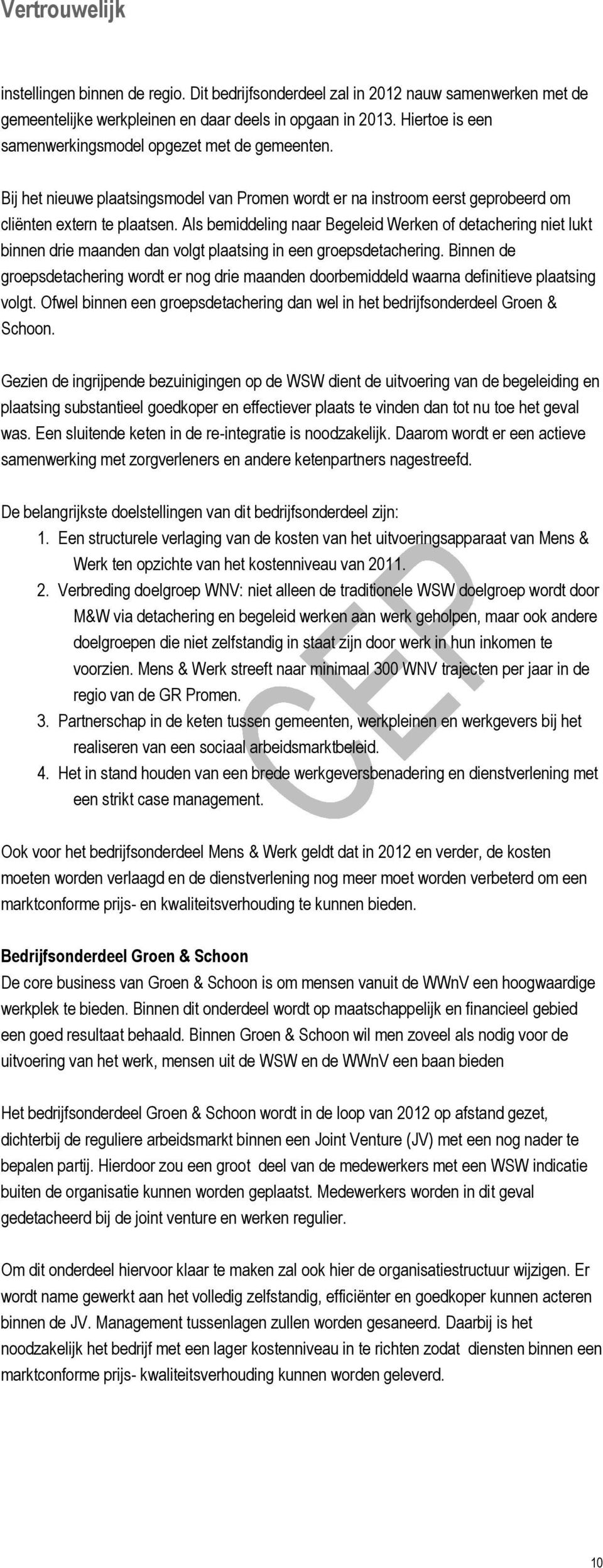 Vertrouwelijk

instellingen binnen de regio. Dit bedrijfsonderdeel zal in 2012 nauw samenwerken met de gemeentelijke werkpleinen en daar deels in opgaan in 2013. Hiertoe is een samenwerkingsmodel opgezet met de gemeenten.

Bij het nieuwe plaatsingsmodel van Promen wordt er na instroom eerst geprobeerd om cliënten extern te plaatsen. Als bemiddeling naar Begeleid Werken of detachering niet lukt binnen drie maanden dan volgt plaatsing in een groepsdetachering. Binnen de groepsdetachering wordt er nog drie maanden doorbemiddeld waarna definitieve plaatsing volgt. Ofwel binnen een groepsdetachering dan wel in het bedrijfsonderdeel Groen & Schoon.

Gezien de ingrijpende bezuinigingen op de WSW dient de uitvoering van de begeleiding en plaatsing substantieel goedkoper en effectiever plaats te vinden dan tot nu toe het geval was. Een sluitende keten in de re-integratie is noodzakelijk. Daarom wordt er een actieve samenwerking met zorgverleners en andere ketenpartners nagestreefd.

De belangrijkste doelstellingen van dit bedrijfsonderdeel zijn:
1. Een structurele verlaging van de kosten van het uitvoeringsapparaat van Mens & Werk ten opzichte van het kostenniveau van 2011.
2. Verbreding doelgroep WNV: niet alleen de traditionele WSW doelgroep wordt door M&W via detachering en begeleid werken aan werk geholpen, maar ook andere doelgroepen die niet zelfstandig in staat zijn door werk in hun inkomen te voorzien. Mens & Werk streeft naar minimaal 300 WNV trajecten per jaar in de regio van de GR Promen.
3. Partnerschap in de keten tussen gemeenten, werkpleinen en werkgevers bij het realiseren van een sociaal arbeidsmarktbeleid.
4. Het in stand houden van een brede werkgeversbenadering en dienstverlening met een strikt case management.

CEP

Ook voor het bedrijfsonderdeel Mens & Werk geldt dat in 2012 en verder, de kosten moeten worden verlaagd en de dienstverlening nog meer moet worden verbeterd om een marktconforme prijs- en kwaliteitsverhouding te kunnen bieden.

Bedrijfsonderdeel Groen & Schoon
De core business van Groen & Schoon is om mensen vanuit de WWnV een hoogwaardige werkplek te bieden. Binnen dit onderdeel wordt op maatschappelijk en financieel gebied een goed resultaat behaald. Binnen Groen & Schoon wil men zoveel als nodig voor de uitvoering van het werk, mensen uit de WSW en de WWnV een baan bieden

Het bedrijfsonderdeel Groen & Schoon wordt in de loop van 2012 op afstand gezet, dichterbij de reguliere arbeidsmarkt binnen een Joint Venture (JV) met een nog nader te bepalen partij. Hierdoor zou een groot deel van de medewerkers met een WSW indicatie buiten de organisatie kunnen worden geplaatst. Medewerkers worden in dit geval gedetacheerd bij de joint venture en werken regulier.

Om dit onderdeel hiervoor klaar te maken zal ook hier de organisatiestructuur wijzigen. Er wordt name gewerkt aan het volledig zelfstandig, efficiënter en goedkoper kunnen acteren binnen de JV. Management tussenlagen zullen worden gesaneerd. Daarbij is het noodzakelijk het bedrijf met een lager kostenniveau in te richten zodat diensten binnen een marktconforme prijs- kwaliteitsverhouding kunnen worden geleverd.

10